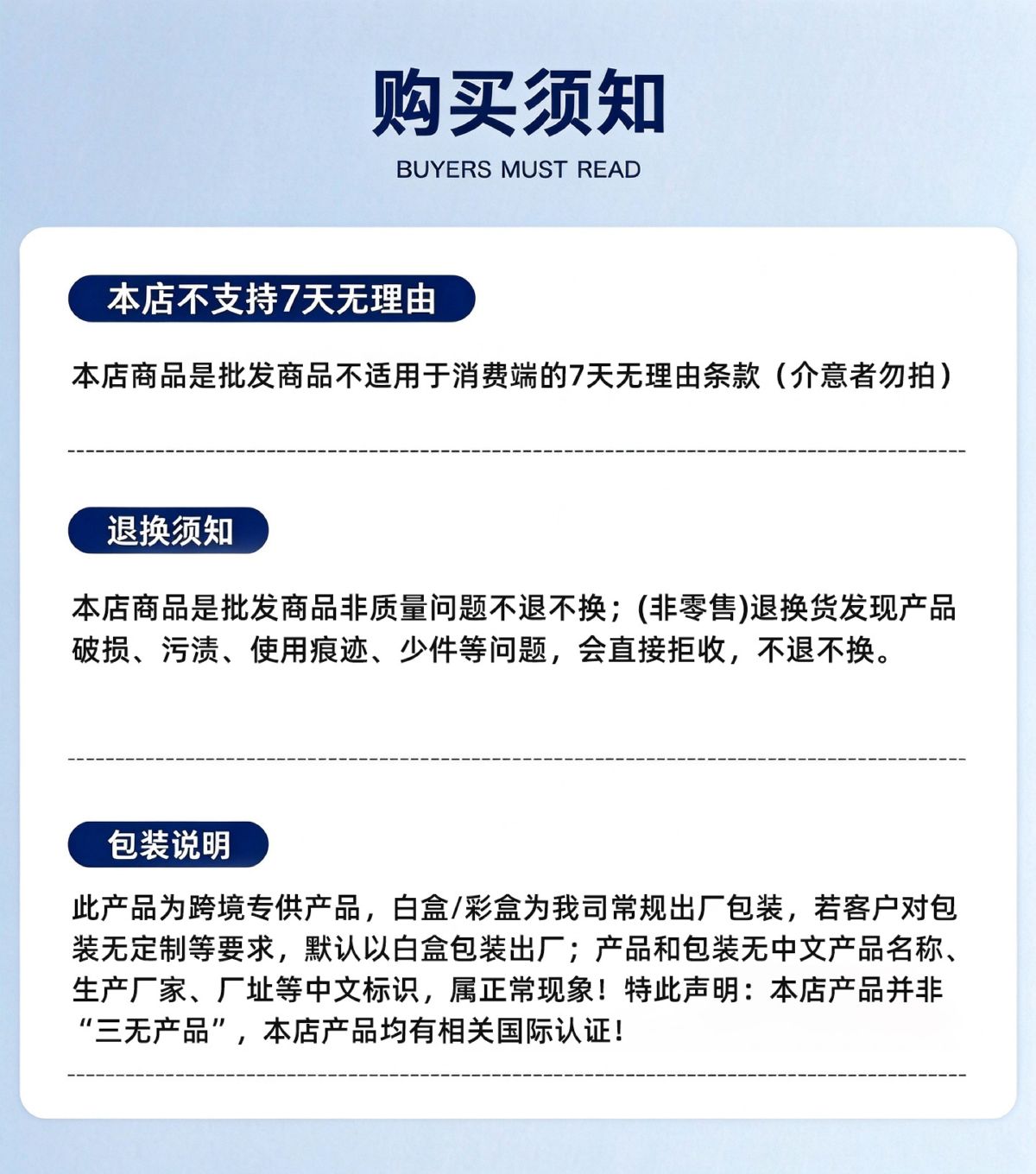 购买须知

BUYERS MUST READ

本店不支持7天无理由

本店商品是批发商品不适用于消费端的7天无理由条款（介意者勿拍）

退换须知

本店商品是批发商品非质量问题不退不换；(非零售)退换货发现产品破损、污渍、使用痕迹、少件等问题，会直接拒收，不退不换。

包装说明

此产品为跨境专供产品，白盒/彩盒为我司常规出厂包装，若客户对包装无定制等要求，默认以白盒包装出厂；产品和包装无中文产品名称、生产厂家、厂址等中文标识，属正常现象！特此声明：本店产品并非“三无产品”，本店产品均有相关国际认证！